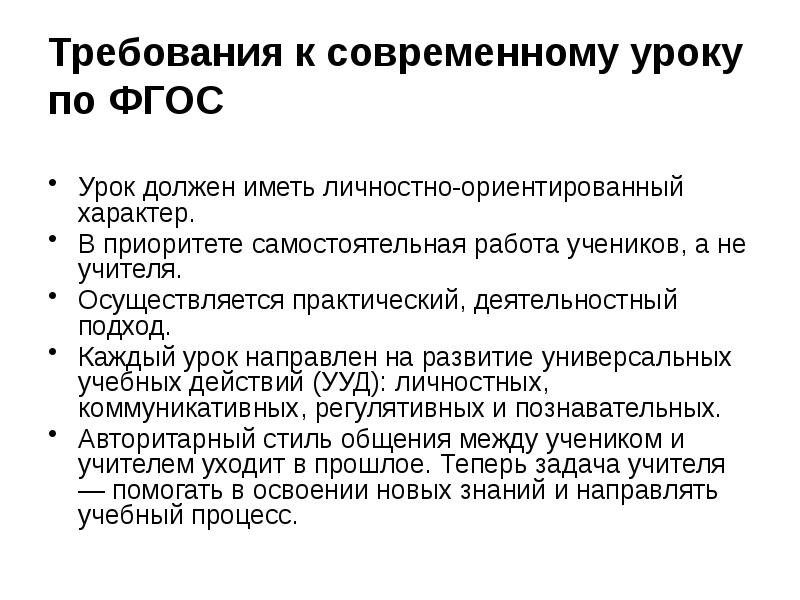 Требования к современному уроку по ФГОС

• Урок должен иметь личностно-ориентированный характер.
• В приоритете самостоятельная работа учеников, а не учителя.
• Осуществляется практический, деятельностный подход.
• Каждый урок направлен на развитие универсальных учебных действий (УУД): личностных, коммуникативных, регулятивных и познавательных.
• Авторитарный стиль общения между учеником и учителем уходит в прошлое. Теперь задача учителя — помогать в освоении новых знаний и направлять учебный процесс.